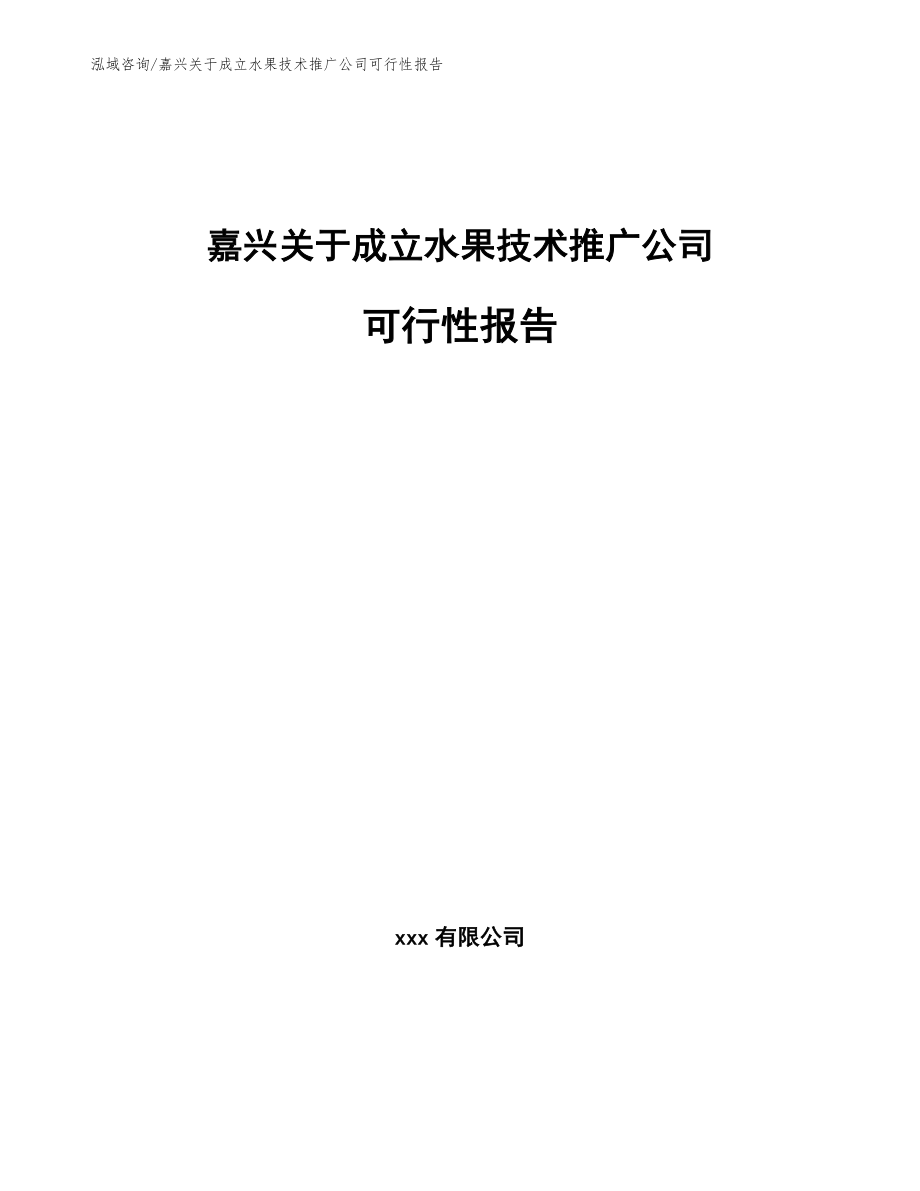 泓域咨询/嘉兴关于成立水果技术推广公司可行性报告

嘉兴关于成立水果技术推广公司

可行性报告

xxx 有限公司